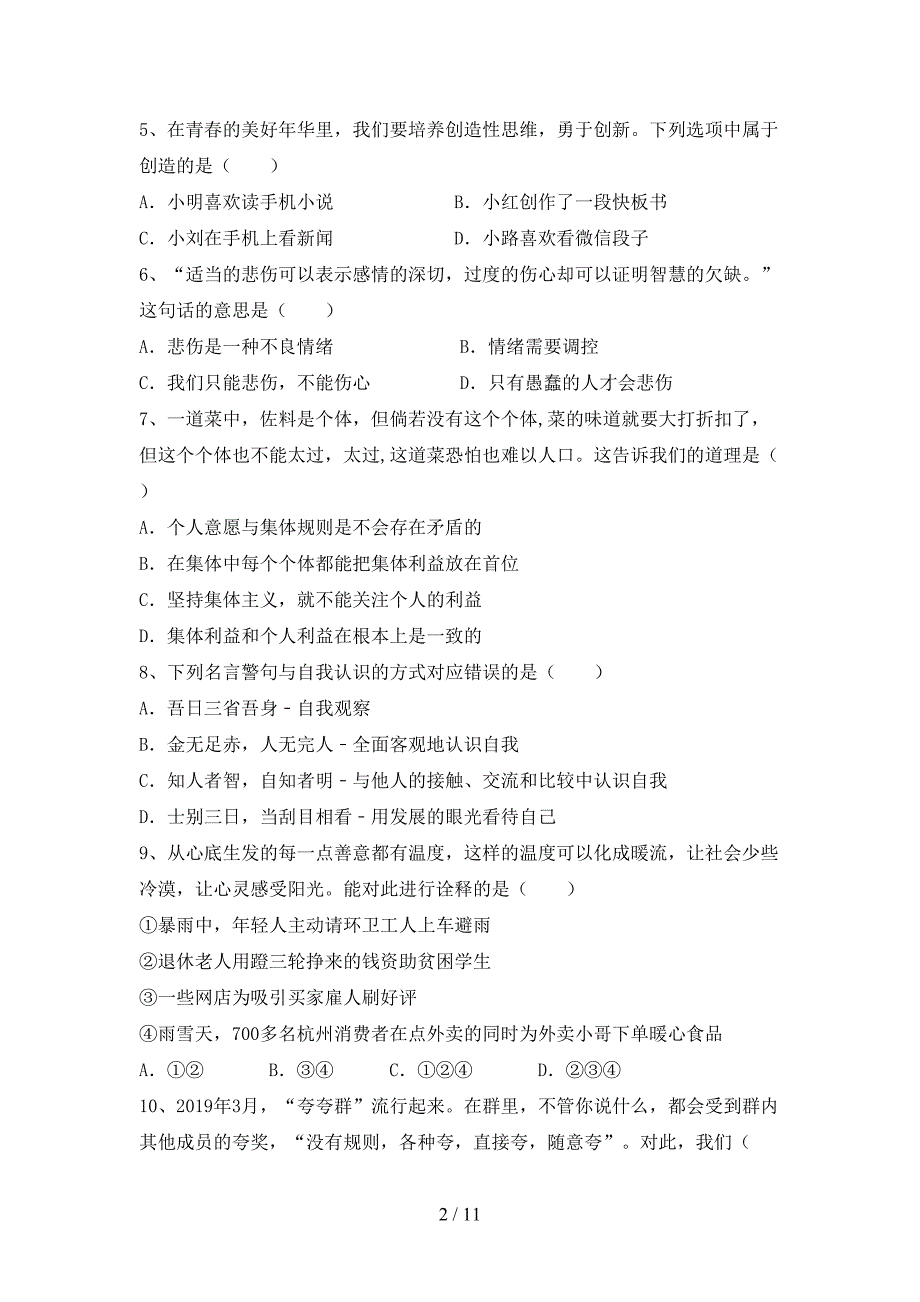 5、在青春的美好年华里，我们要培养创造性思维，勇于创新。下列选项中属于创造的是（　　）

A. 小明喜欢读手机小说　　　　　B. 小红创作了一段快板书

C. 小刘在手机上看新闻　　　　　D. 小路喜欢看微信段子

6、“适当的悲伤可以表示感情的深切，过度的伤心却可以证明智慧的欠缺。”这句话的意思是（　　）

A. 悲伤是一种不良情绪　　　　　B. 情绪需要调控

C. 我们只能悲伤，不能伤心　　　D. 只有愚蠢的人才会悲伤

7、一道菜中，佐料是个体，但倘若没有这个个体,菜的味道就要大打折扣了，但这个个体也不能太过，太过,这道菜恐怕也难以人口。这告诉我们的道理是（　　）

A. 个人意愿与集体规则是不会存在矛盾的

B. 在集体中每个个体都能把集体利益放在首位

C. 坚持集体主义，就不能关注个人的利益

D. 集体利益和个人利益在根本上是一致的

8、下列名言警句与自我认识的方式对应错误的是（　　）

A. 吾日三省吾身 - 自我观察

B. 金无足赤，人无完人 - 全面客观地认识自我

C. 知人者智，自知者明 - 与他人的接触、交流和比较中认识自我

D. 士别三日，当刮目相看 - 用发展的眼光看待自己

9、从心底生发的每一点善意都有温度，这样的温度可以化成暖流，让社会少些冷漠，让心灵感受阳光。能对此进行诠释的是（　　）

①暴雨中，年轻人主动请环卫工人上车避雨

②退休老人用蹬三轮挣来的钱资助贫困学生

③一些网店为吸引买家雇人刷好评

④雨雪天，700多名杭州消费者在点外卖的同时为外卖小哥下单暖心食品

A. ①②　　B. ③④　　C. ①②④　　D. ②③④

10、2019年3月，“夸夸群”流行起来。在群里，不管你说什么，都会受到群内其他成员的夸奖，“没有规则，各种夸，直接夸，随意夸”。对此，我们（

2 / 11